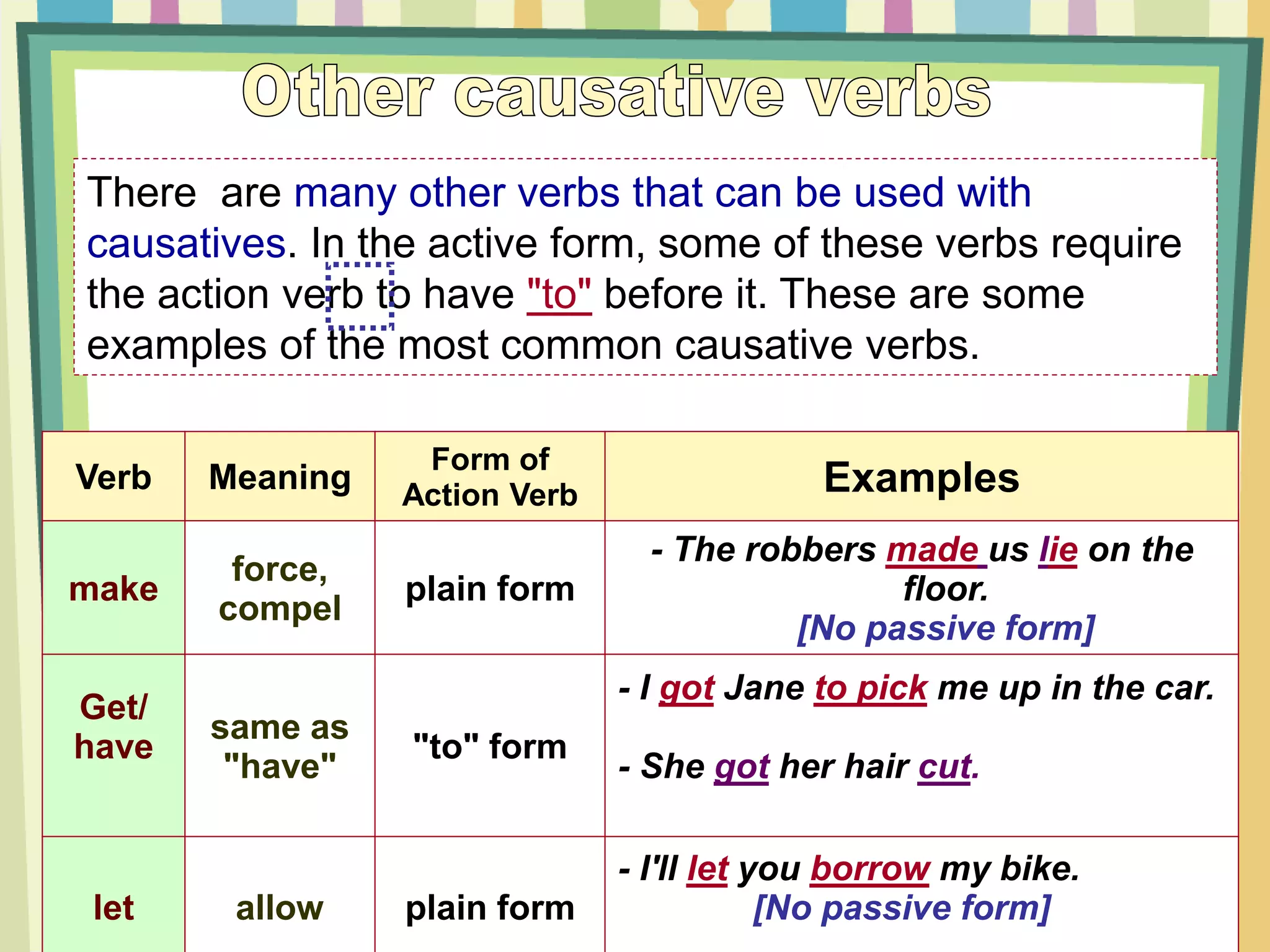 Other causative verbs

There are many other verbs that can be used with causatives. In the active form, some of these verbs require the action verb to have "to" before it. These are some examples of the most common causative verbs.

| Verb | Meaning | Form of Action Verb | Examples |
|---|---|---|---|
| make | force, compel | plain form | - The robbers made us lie on the floor. [No passive form] |
| Get/ have | same as "have" | "to" form | - I got Jane to pick me up in the car. - She got her hair cut. |
| let | allow | plain form | - I'll let you borrow my bike. [No passive form] |